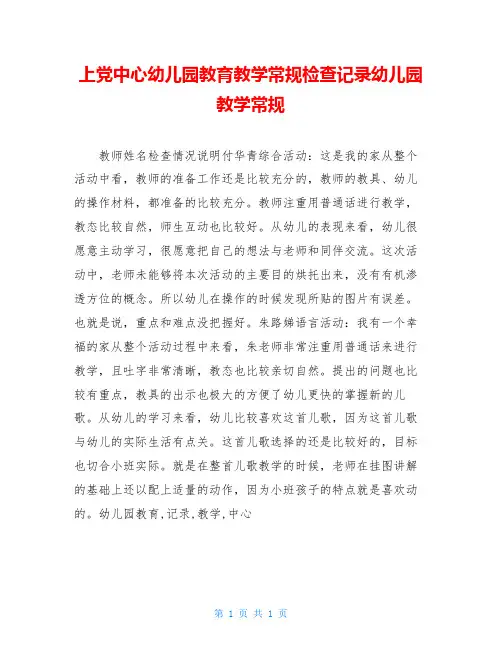 上党中心幼儿园教育教学常规检查记录幼儿园教学常规

教师姓名检查情况说明付华青综合活动：这是我的家从整个活动中看，教师的准备工作还是比较充分的，教师的教具、幼儿的操作材料，都准备的比较充分。教师注重用普通话进行教学，教态比较自然，师生互动也比较好。从幼儿的表现来看，幼儿很愿意主动学习，很愿意把自己的想法与老师和同伴交流。这次活动中，老师未能够将本次活动的主要目的烘托出来，没有有机渗透方位的概念。所以幼儿在操作的时候发现所贴的图片有误差。也就是说，重点和难点没把握好。朱路娣语言活动：我有一个幸福的家从整个活动过程中来看，朱老师非常注重用普通话来进行教学，且吐字非常清晰，教态也比较亲切自然。提出的问题也比较有重点，教具的出示也极大的方便了幼儿更快的掌握新的儿歌。从幼儿的学习来看，幼儿比较喜欢这首儿歌，因为这首儿歌与幼儿的实际生活有点关。这首儿歌选择的还是比较好的，目标也切合小班实际。就是在整首儿歌教学的时候，老师在挂图讲解的基础上还以配上适量的动作，因为小班孩子的特点就是喜欢动的。幼儿园教育,记录,教学,中心

第 1 页 共 1 页